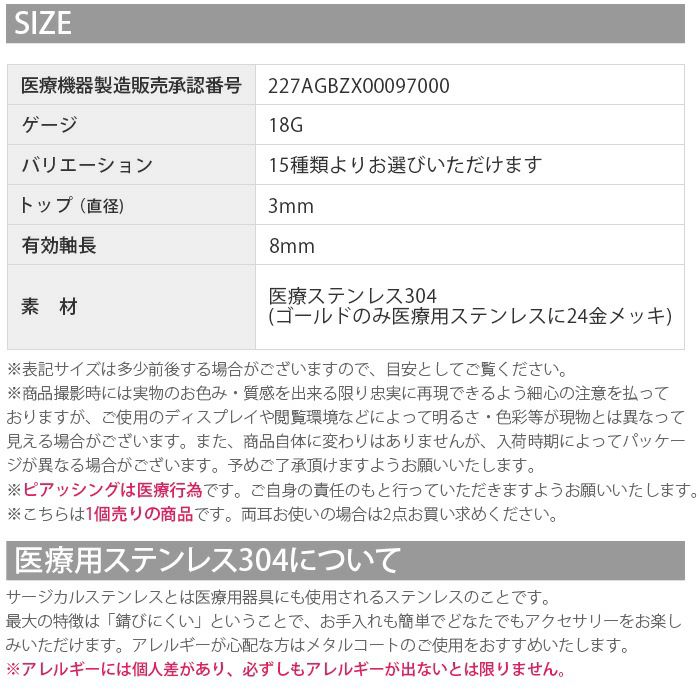 SIZE

| 医療機器製造販売承認番号 | 227AGBZX00097000 |
|---|---|
| ゲージ | 18G |
| バリエーション | 15種類よりお選びいただけます |
| トップ（直径） | 3mm |
| 有効軸長 | 8mm |
| 素　材 | 医療ステンレス304 (ゴールドのみ医療用ステンレスに24金メッキ) |

※表記サイズは多少前後する場合がございますので、目安としてご覧ください。
※商品撮影時には実物のお色み・質感を出来る限り忠実に再現できるよう細心の注意を払っておりますが、ご使用のディスプレイや閲覧環境などによって明るさ・色彩等が現物とは異なって見える場合がございます。また、商品自体に変わりはありませんが、入荷時期によってパッケージが異なる場合がございます。予めご了承頂けますようお願いいたします。
※ピアッシングは医療行為です。ご自身の責任のもと行っていただきますようお願いいたします。
※こちらは1個売りの商品です。両耳お使いの場合は2点お買い求めください。

医療用ステンレス304について

サージカルステンレスとは医療用器具にも使用されるステンレスのことです。
最大の特徴は「錆びにくい」ということで、お手入れも簡単でどなたでもアクセサリーをお楽しみいただけます。アレルギーが心配な方はメタルコートのご使用をおすすめいたします。
※アレルギーには個人差があり、必ずしもアレルギーが出ないとは限りません。